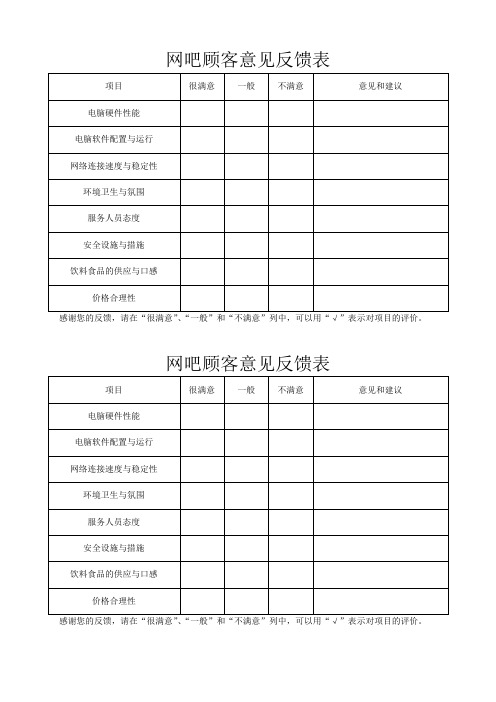 网吧顾客意见反馈表

| 项目 | 很满意 | 一般 | 不满意 | 意见和建议 |
|---|---|---|---|---|
| 电脑硬件性能 | | | | |
| 电脑软件配置与运行 | | | | |
| 网络连接速度与稳定性 | | | | |
| 环境卫生与氛围 | | | | |
| 服务人员态度 | | | | |
| 安全设施与措施 | | | | |
| 饮料食品的供应与口感 | | | | |
| 价格合理性 | | | | |

感谢您的反馈，请在“很满意”、“一般”和“不满意”列中，可以用“√”表示对项目的评价。

网吧顾客意见反馈表

| 项目 | 很满意 | 一般 | 不满意 | 意见和建议 |
|---|---|---|---|---|
| 电脑硬件性能 | | | | |
| 电脑软件配置与运行 | | | | |
| 网络连接速度与稳定性 | | | | |
| 环境卫生与氛围 | | | | |
| 服务人员态度 | | | | |
| 安全设施与措施 | | | | |
| 饮料食品的供应与口感 | | | | |
| 价格合理性 | | | | |

感谢您的反馈，请在“很满意”、“一般”和“不满意”列中，可以用“√”表示对项目的评价。